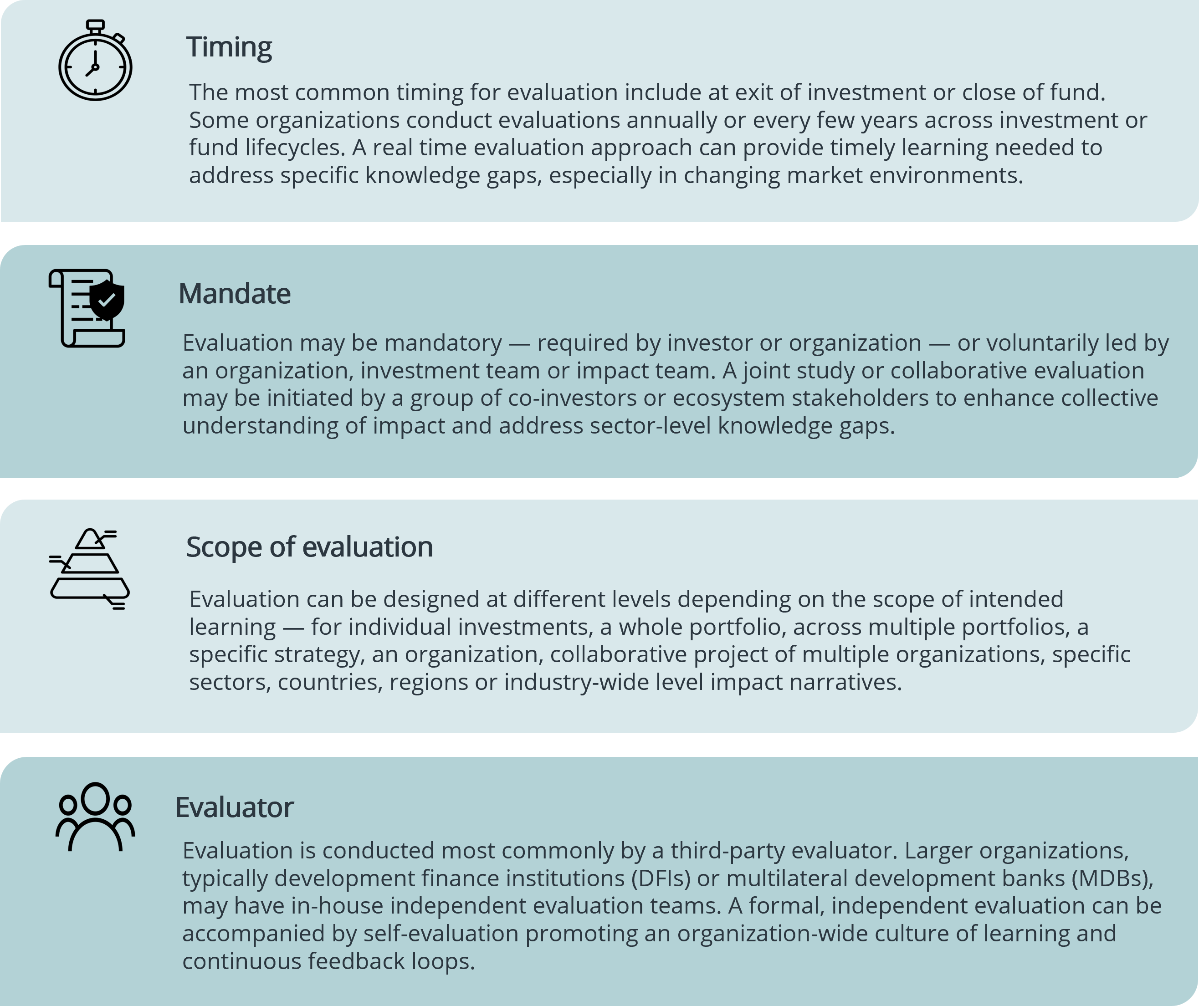 Timing

The most common timing for evaluation include at exit of investment or close of fund. Some organizations conduct evaluations annually or every few years across investment or fund lifecycles. A real time evaluation approach can provide timely learning needed to address specific knowledge gaps, especially in changing market environments.

Mandate

Evaluation may be mandatory — required by investor or organization — or voluntarily led by an organization, investment team or impact team. A joint study or collaborative evaluation may be initiated by a group of co-investors or ecosystem stakeholders to enhance collective understanding of impact and address sector-level knowledge gaps.

Scope of evaluation

Evaluation can be designed at different levels depending on the scope of intended learning — for individual investments, a whole portfolio, across multiple portfolios, a specific strategy, an organization, collaborative project of multiple organizations, specific sectors, countries, regions or industry-wide level impact narratives.

Evaluator

Evaluation is conducted most commonly by a third-party evaluator. Larger organizations, typically development finance institutions (DFIs) or multilateral development banks (MDBs), may have in-house independent evaluation teams. A formal, independent evaluation can be accompanied by self-evaluation promoting an organization-wide culture of learning and continuous feedback loops.